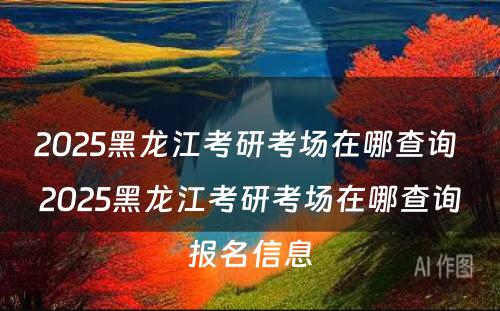 2025黑龙江考研考场在哪查询 2025黑龙江考研考场在哪查询报名信息

AI 作图